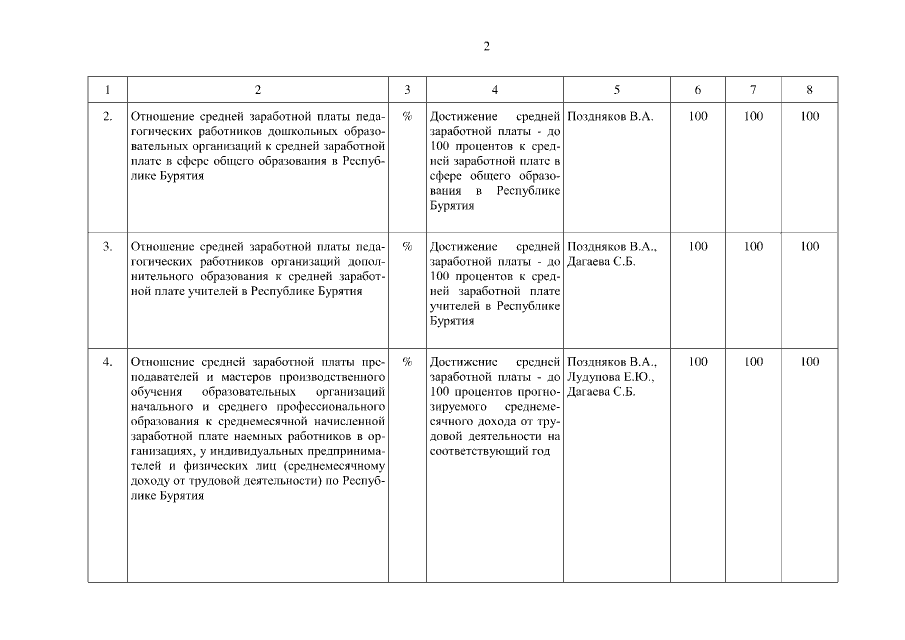 2

| 1 | 2 | 3 | 4 | 5 | 6 | 7 | 8 |
|---|---|---|---|---|---|---|---|
| 2. | Отношение средней заработной платы педагогических работников дошкольных образовательных организаций к средней заработной плате в сфере общего образования в Республике Бурятия | % | Достижение средней заработной платы - до 100 процентов к средней заработной плате в сфере общего образования в Республике Бурятия | Поздняков В.А. | 100 | 100 | 100 |
| 3. | Отношение средней заработной платы педагогических работников организаций дополнительного образования к средней заработной плате учителей в Республике Бурятия | % | Достижение средней заработной платы - до 100 процентов к средней заработной плате учителей в Республике Бурятия | Поздняков В.А., Дагаева С.Б. | 100 | 100 | 100 |
| 4. | Отношение средней заработной платы преподавателей и мастеров производственного обучения образовательных организаций начального и среднего профессионального образования к среднемесячной начисленной заработной плате наемных работников в организациях, у индивидуальных предпринимателей и физических лиц (среднемесячному доходу от трудовой деятельности) по Республике Бурятия | % | Достижение средней заработной платы - до 100 процентов прогнозируемого среднемесячного дохода от трудовой деятельности на соответствующий год | Поздняков В.А., Лудупова Е.Ю., Дагаева С.Б. | 100 | 100 | 100 |